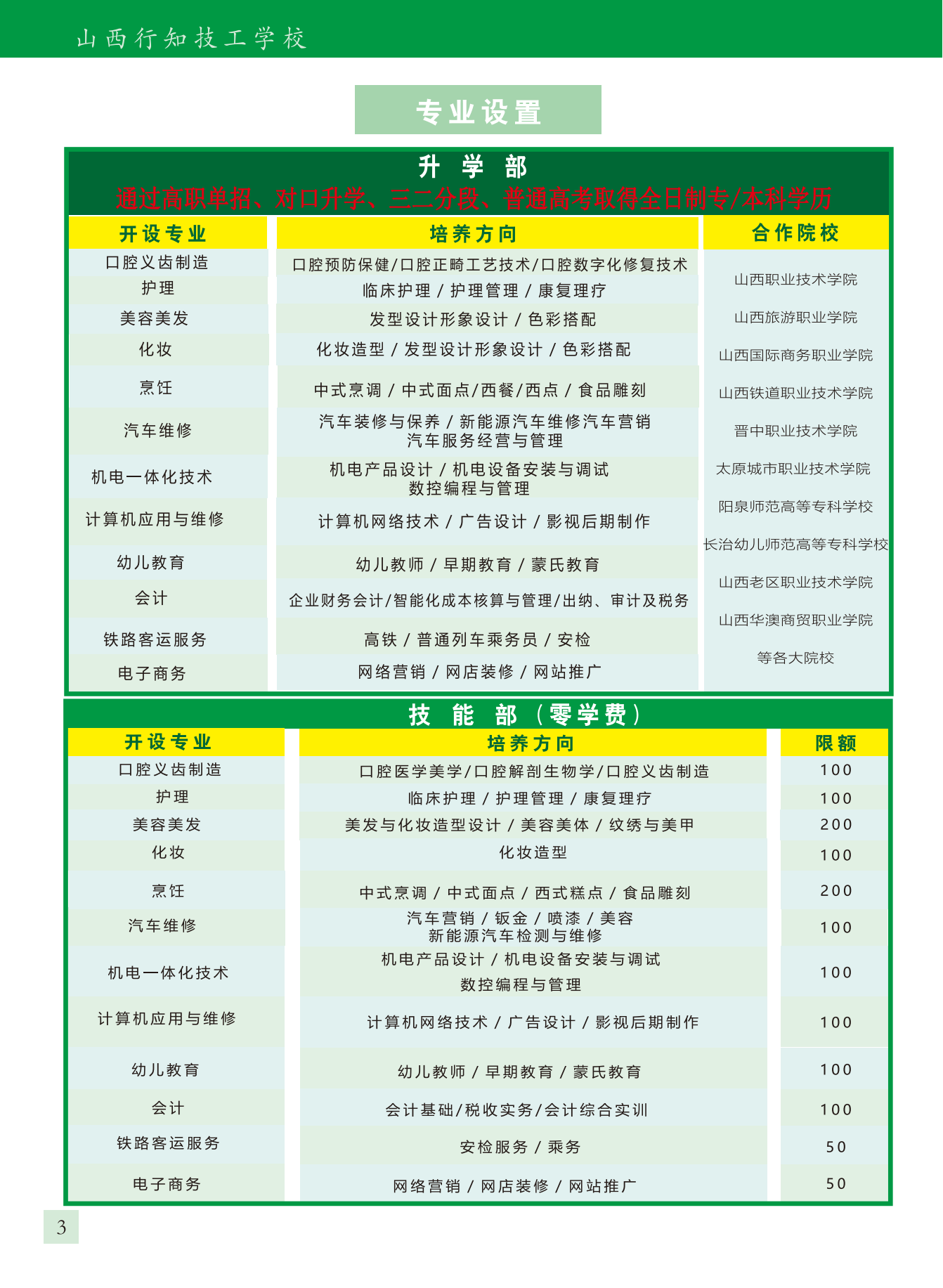 山西行知技工学校

专业设置

升 学 部
通过高职单招、对口升学、三二分段、普通高考取得全日制专/本科学历

| 开设专业 | 培养方向 | 合作院校 |
|---|---|---|
| 口腔义齿制造 | 口腔预防保健/口腔正畸工艺技术/口腔数字化修复技术 | 山西职业技术学院 |
| 护理 | 临床护理 / 护理管理 / 康复理疗 | 山西旅游职业学院 |
| 美容美发 | 发型设计形象设计 / 色彩搭配 | 山西国际商务职业学院 |
| 化妆 | 化妆造型 / 发型设计形象设计 / 色彩搭配 | 山西铁道职业技术学院 |
| 烹饪 | 中式烹调 / 中式面点/西餐/西点 / 食品雕刻 | 晋中职业技术学院 |
| 汽车维修 | 汽车装修与保养 / 新能源汽车维修汽车营销 汽车服务经营与管理 | 太原城市职业技术学院 |
| 机电一体化技术 | 机电产品设计 / 机电设备安装与调试 数控编程与管理 | 阳泉师范高等专科学校 |
| 计算机应用与维修 | 计算机网络技术 / 广告设计 / 影视后期制作 | 长治幼儿师范高等专科学校 |
| 幼儿教育 | 幼儿教师 / 早期教育 / 蒙氏教育 | 山西老区职业技术学院 |
| 会计 | 企业财务会计/智能化成本核算与管理/出纳、审计及税务 | 山西华澳商贸职业学院 |
| 铁路客运服务 | 高铁 / 普通列车乘务员 / 安检 | 等各大院校 |
| 电子商务 | 网络营销 / 网店装修 / 网站推广 | |

技 能 部（零学费）

| 开设专业 | 培养方向 | 限额 |
|---|---|---|
| 口腔义齿制造 | 口腔医学美学/口腔解剖生物学/口腔义齿制造 | 100 |
| 护理 | 临床护理 / 护理管理 / 康复理疗 | 100 |
| 美容美发 | 美发与化妆造型设计 / 美容美体 / 纹绣与美甲 | 200 |
| 化妆 | 化妆造型 | 100 |
| 烹饪 | 中式烹调 / 中式面点 / 西式糕点 / 食品雕刻 | 200 |
| 汽车维修 | 汽车营销 / 钣金 / 喷漆 / 美容 新能源汽车检测与维修 | 100 |
| 机电一体化技术 | 机电产品设计 / 机电设备安装与调试 数控编程与管理 | 100 |
| 计算机应用与维修 | 计算机网络技术 / 广告设计 / 影视后期制作 | 100 |
| 幼儿教育 | 幼儿教师 / 早期教育 / 蒙氏教育 | 100 |
| 会计 | 会计基础/税收实务/会计综合实训 | 100 |
| 铁路客运服务 | 安检服务 / 乘务 | 50 |
| 电子商务 | 网络营销 / 网店装修 / 网站推广 | 50 |

3